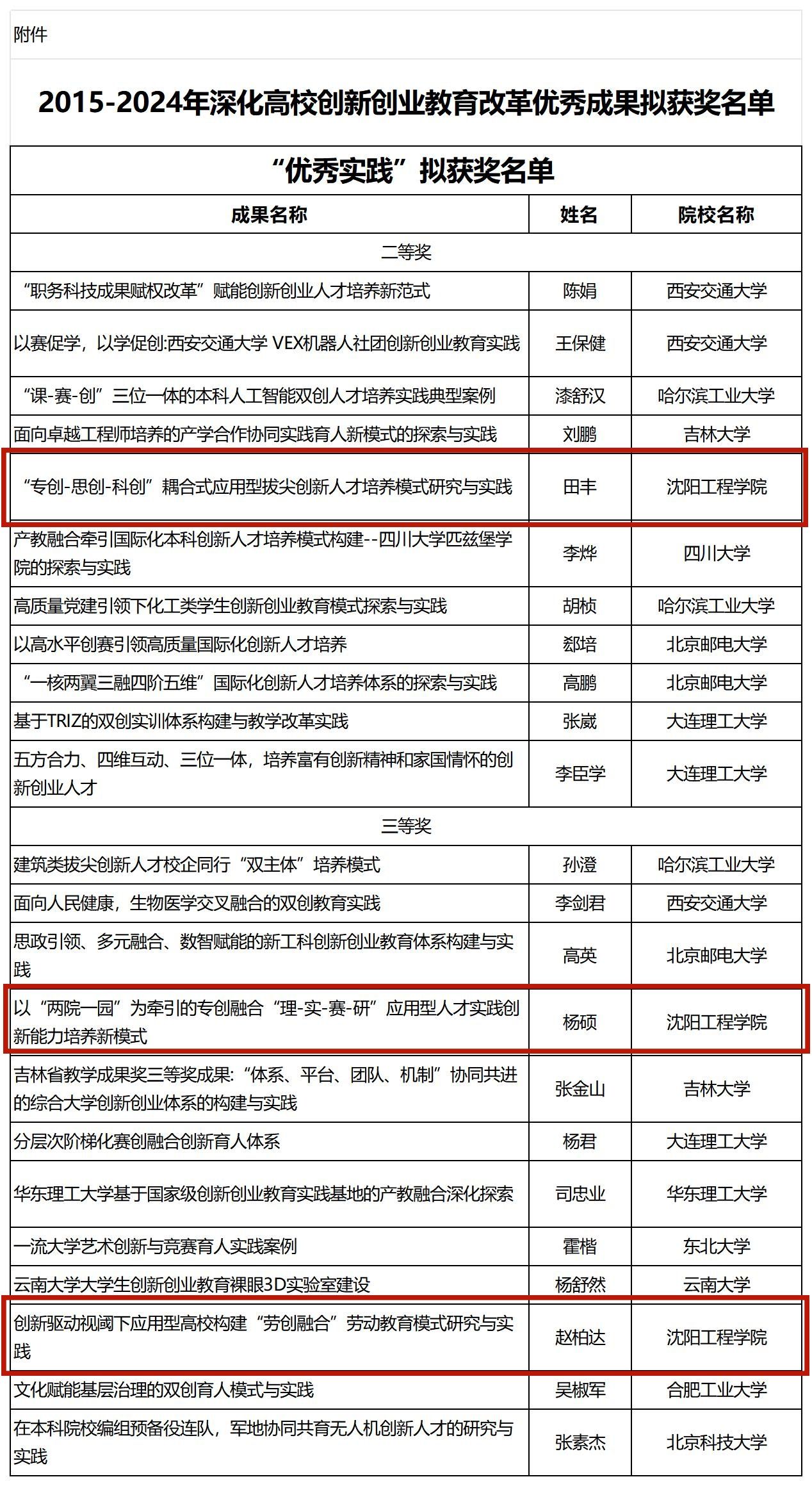 附件

2015-2024年深化高校创新创业教育改革优秀成果拟获奖名单

“优秀实践”拟获奖名单

| 成果名称 | 姓名 | 院校名称 |
|---|---|---|
| 二等奖 | | |
| “职务科技成果赋权改革”赋能创新创业人才培养新范式 | 陈娟 | 西安交通大学 |
| 以赛促学，以学促创:西安交通大学 VEX机器人社团创新创业教育实践 | 王保健 | 西安交通大学 |
| “课-赛-创”三位一体的本科人工智能双创人才培养实践典型案例 | 漆舒汉 | 哈尔滨工业大学 |
| 面向卓越工程师培养的产学合作协同实践育人新模式的探索与实践 | 刘鹏 | 吉林大学 |
| “专创-思创-科创”耦合式应用型拔尖创新人才培养模式研究与实践 | 田丰 | 沈阳工程学院 |
| 产教融合牵引国际化本科创新人才培养模式构建--四川大学匹兹堡学院的探索与实践 | 李烨 | 四川大学 |
| 高质量党建引领下化工类学生创新创业教育模式探索与实践 | 胡桢 | 哈尔滨工业大学 |
| 以高水平创赛引领高质量国际化创新人才培养 | 郄培 | 北京邮电大学 |
| “一核两翼三融四阶五维”国际化创新人才培养体系的探索与实践 | 高鹏 | 北京邮电大学 |
| 基于TRIZ的双创实训体系构建与教学改革实践 | 张崴 | 大连理工大学 |
| 五方合力、四维互动、三位一体，培养富有创新精神和家国情怀的创新创业人才 | 李臣学 | 大连理工大学 |
| 三等奖 | | |
| 建筑类拔尖创新人才校企同行“双主体”培养模式 | 孙澄 | 哈尔滨工业大学 |
| 面向人民健康，生物医学交叉融合的双创教育实践 | 李剑君 | 西安交通大学 |
| 思政引领、多元融合、数智赋能的新工科创新创业教育体系构建与实践 | 高英 | 北京邮电大学 |
| 以“两院一园”为牵引的专创融合“理-实-赛-研”应用型人才实践创新能力培养新模式 | 杨硕 | 沈阳工程学院 |
| 吉林省教学成果奖三等奖成果:“体系、平台、团队、机制”协同共进的综合大学创新创业体系的构建与实践 | 张金山 | 吉林大学 |
| 分层次阶梯化赛创融合创新育人体系 | 杨君 | 大连理工大学 |
| 华东理工大学基于国家级创新创业教育实践基地的产教融合深化探索 | 司忠业 | 华东理工大学 |
| 一流大学艺术创新与竞赛育人实践案例 | 霍楷 | 东北大学 |
| 云南大学大学生创新创业教育裸眼3D实验室建设 | 杨舒然 | 云南大学 |
| 创新驱动视阈下应用型高校构建“劳创融合”劳动教育模式研究与实践 | 赵柏达 | 沈阳工程学院 |
| 文化赋能基层治理的双创育人模式与实践 | 吴椒军 | 合肥工业大学 |
| 在本科院校编组预备役连队，军地协同共育无人机创新人才的研究与实践 | 张素杰 | 北京科技大学 |